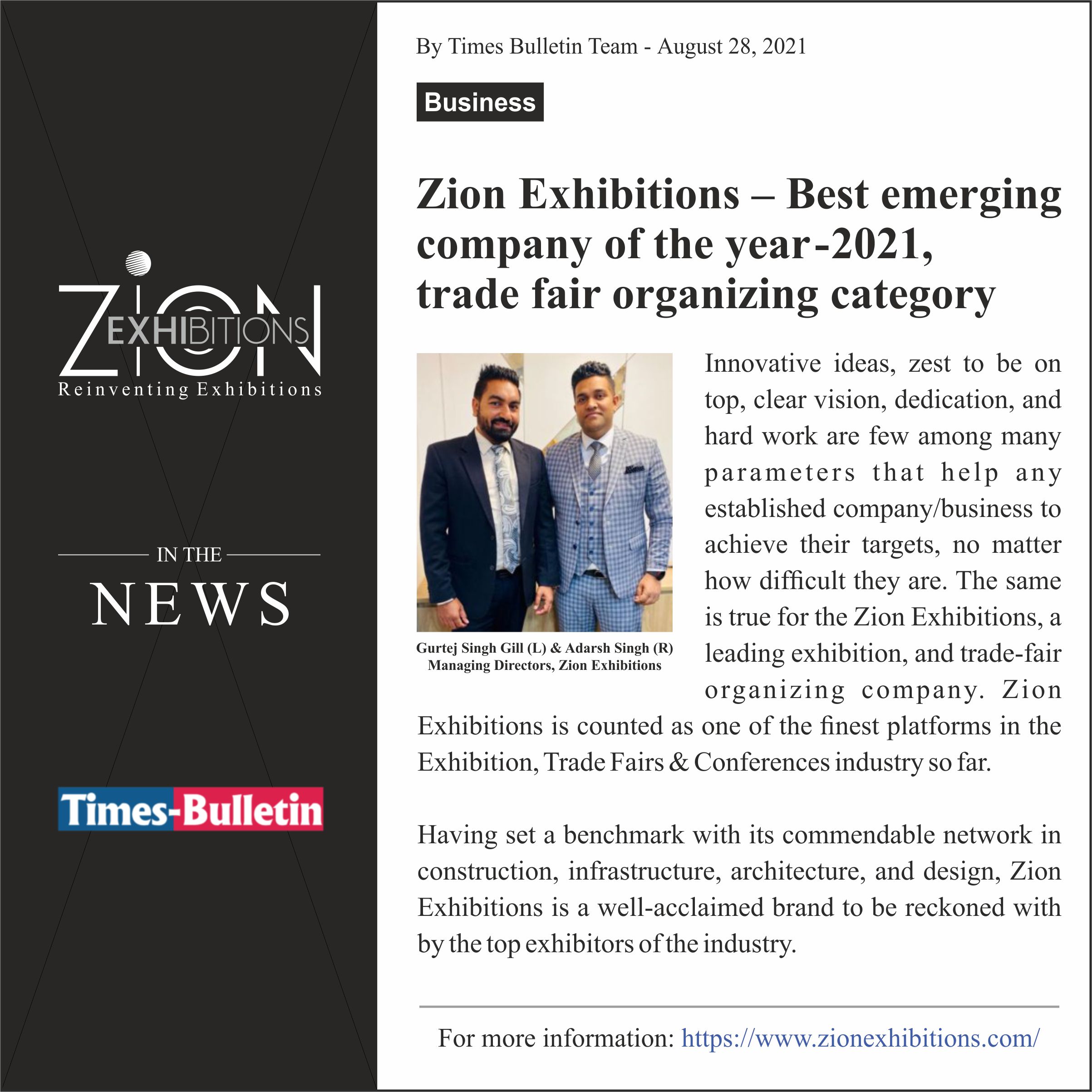 ZION
EXHIBITIONS
Reinventing Exhibitions

IN THE
NEWS

Times-Bulletin

By Times Bulletin Team - August 28, 2021

Business

Zion Exhibitions – Best emerging company of the year-2021, trade fair organizing category

Gurtej Singh Gill (L) & Adarsh Singh (R)
Managing Directors, Zion Exhibitions

Innovative ideas, zest to be on top, clear vision, dedication, and hard work are few among many parameters that help any established company/business to achieve their targets, no matter how difficult they are. The same is true for the Zion Exhibitions, a leading exhibition, and trade-fair organizing company. Zion Exhibitions is counted as one of the finest platforms in the Exhibition, Trade Fairs & Conferences industry so far.

Having set a benchmark with its commendable network in construction, infrastructure, architecture, and design, Zion Exhibitions is a well-acclaimed brand to be reckoned with by the top exhibitors of the industry.

For more information: https://www.zionexhibitions.com/